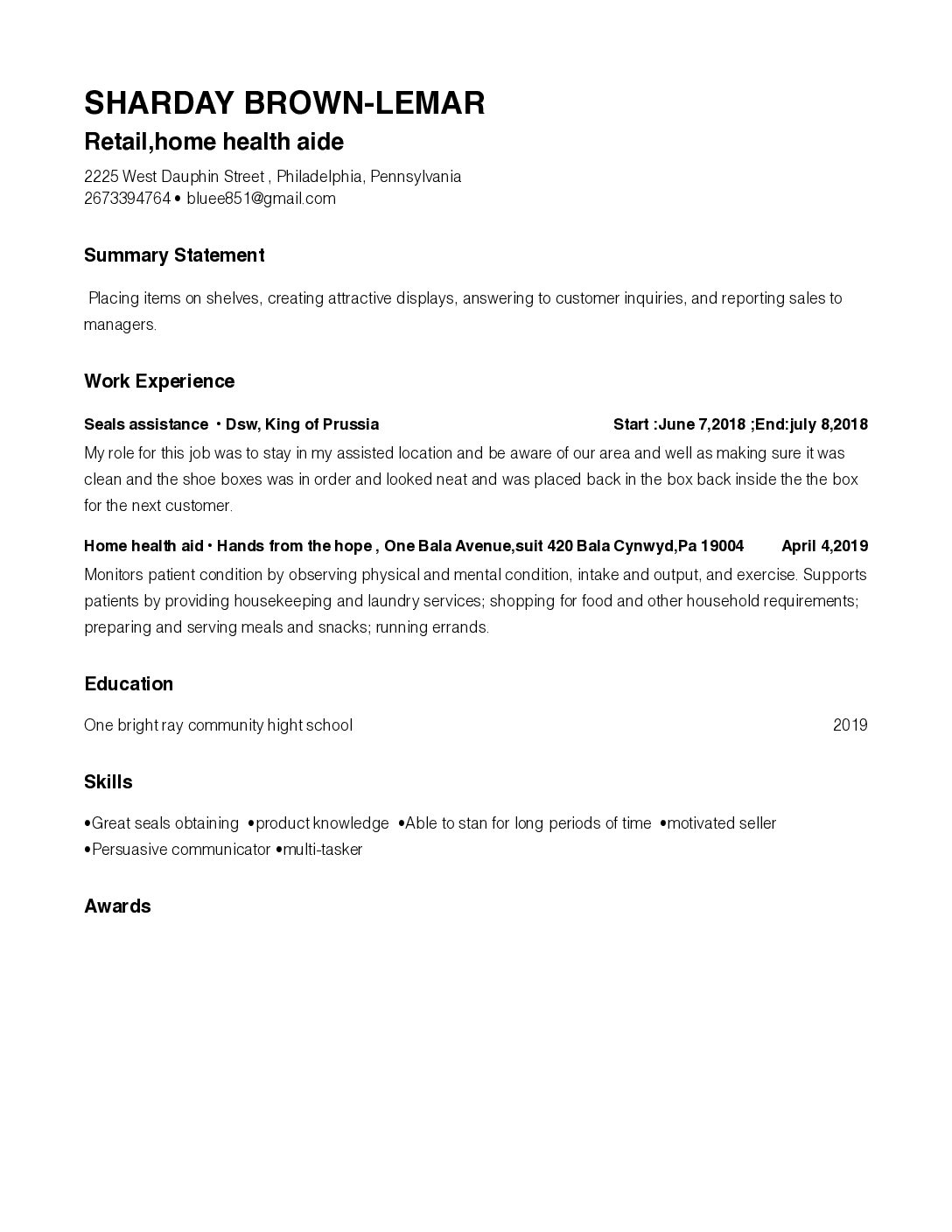 SHARDAY BROWN-LEMAR

Retail,home health aide

2225 West Dauphin Street , Philadelphia, Pennsylvania
2673394764 • bluee851@gmail.com

Summary Statement

Placing items on shelves, creating attractive displays, answering to customer inquiries, and reporting sales to managers.

Work Experience

Seals assistance • Dsw, King of Prussia Start :June 7,2018 ;End:july 8,2018

My role for this job was to stay in my assisted location and be aware of our area and well as making sure it was clean and the shoe boxes was in order and looked neat and was placed back in the box back inside the the box for the next customer.

Home health aid • Hands from the hope , One Bala Avenue,suit 420 Bala Cynwyd,Pa 19004 April 4,2019

Monitors patient condition by observing physical and mental condition, intake and output, and exercise. Supports patients by providing housekeeping and laundry services; shopping for food and other household requirements; preparing and serving meals and snacks; running errands.

Education

One bright ray community hight school 2019

Skills

•Great seals obtaining •product knowledge •Able to stan for long periods of time •motivated seller •Persuasive communicator •multi-tasker

Awards